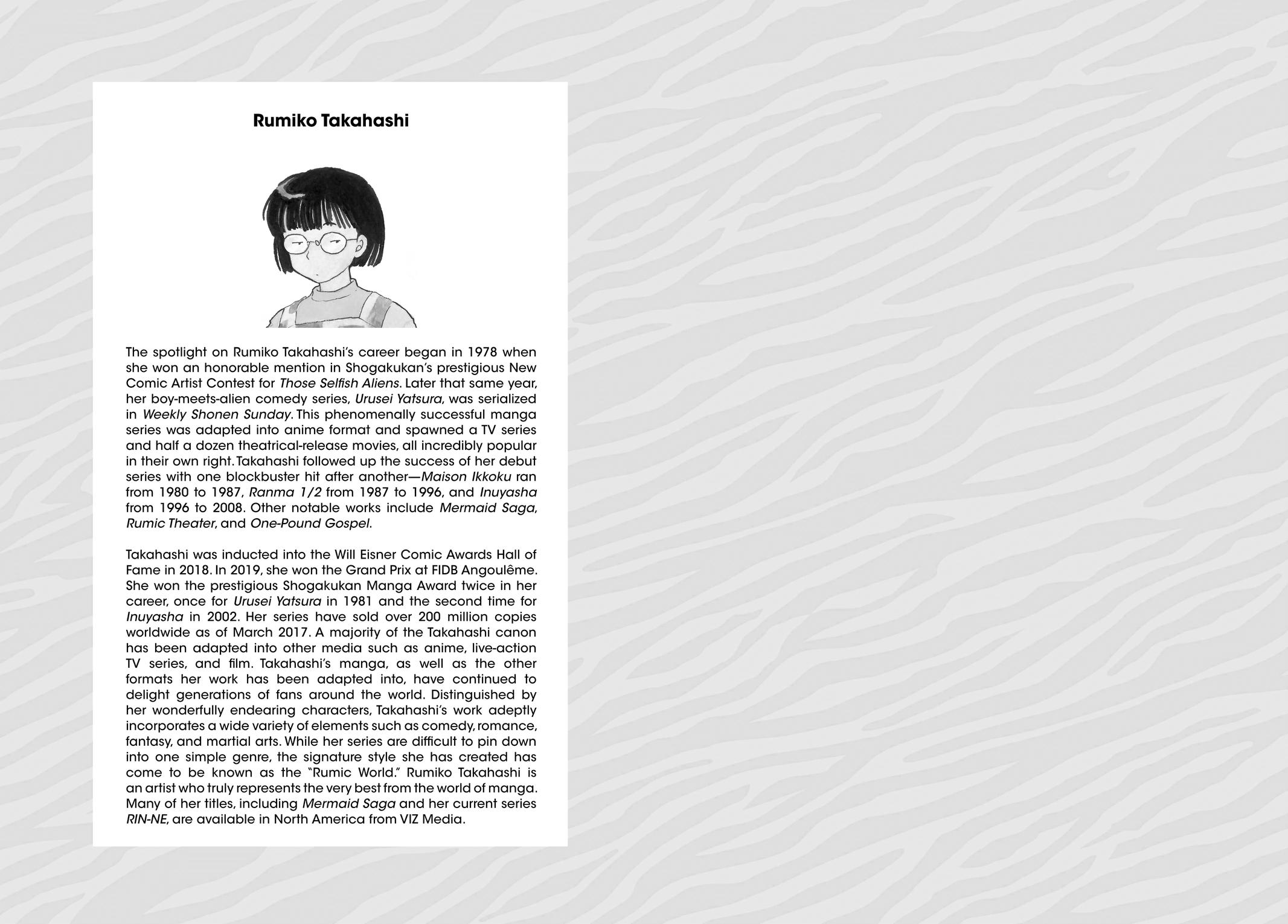 Rumiko Takahashi

The spotlight on Rumiko Takahashi's career began in 1978 when she won an honorable mention in Shogakukan's prestigious New Comic Artist Contest for Those Selfish Aliens. Later that same year, her boy-meets-alien comedy series, Urusei Yatsura, was serialized in Weekly Shonen Sunday. This phenomenally successful manga series was adapted into anime format and spawned a TV series and half a dozen theatrical-release movies, all incredibly popular in their own right. Takahashi followed up the success of her debut series with one blockbuster hit after another—Maison Ikkoku ran from 1980 to 1987, Ranma 1/2 from 1987 to 1996, and Inuyasha from 1996 to 2008. Other notable works include Mermaid Saga, Rumic Theater, and One-Pound Gospel.

Takahashi was inducted into the Will Eisner Comic Awards Hall of Fame in 2018. In 2019, she won the Grand Prix at FIDB Angoulême. She won the prestigious Shogakukan Manga Award twice in her career, once for Urusei Yatsura in 1981 and the second time for Inuyasha in 2002. Her series have sold over 200 million copies worldwide as of March 2017. A majority of the Takahashi canon has been adapted into other media such as anime, live-action TV series, and film. Takahashi's manga, as well as the other formats her work has been adapted into, have continued to delight generations of fans around the world. Distinguished by her wonderfully endearing characters, Takahashi's work adeptly incorporates a wide variety of elements such as comedy, romance, fantasy, and martial arts. While her series are difficult to pin down into one simple genre, the signature style she has created has come to be known as the "Rumic World." Rumiko Takahashi is an artist who truly represents the very best from the world of manga. Many of her titles, including Mermaid Saga and her current series RIN-NE, are available in North America from VIZ Media.